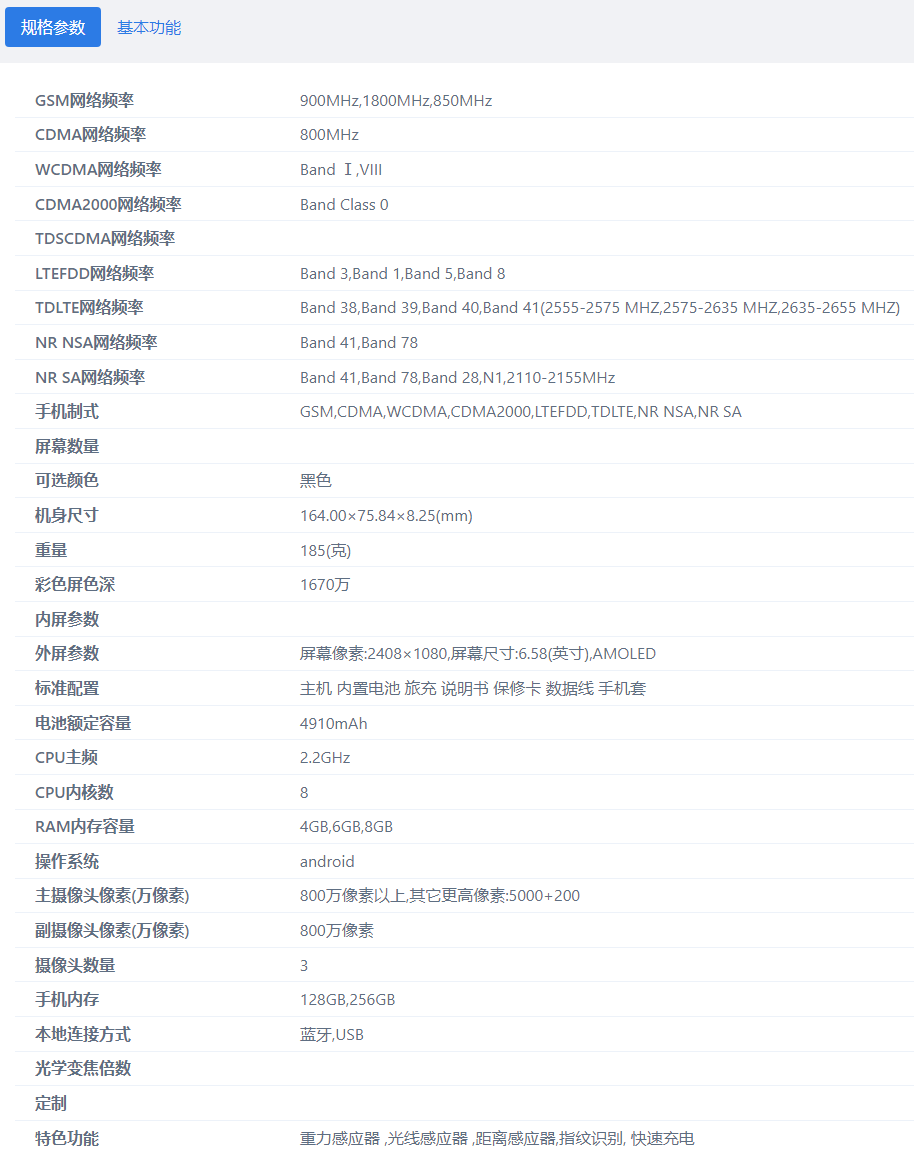 规格参数 基本功能

| | |
|---|---|
| GSM网络频率 | 900MHz,1800MHz,850MHz |
| CDMA网络频率 | 800MHz |
| WCDMA网络频率 | Band Ⅰ,VIII |
| CDMA2000网络频率 | Band Class 0 |
| TDSCDMA网络频率 | |
| LTEFDD网络频率 | Band 3,Band 1,Band 5,Band 8 |
| TDLTE网络频率 | Band 38,Band 39,Band 40,Band 41(2555-2575 MHZ,2575-2635 MHZ,2635-2655 MHZ) |
| NR NSA网络频率 | Band 41,Band 78 |
| NR SA网络频率 | Band 41,Band 78,Band 28,N1,2110-2155MHz |
| 手机制式 | GSM,CDMA,WCDMA,CDMA2000,LTEFDD,TDLTE,NR NSA,NR SA |
| 屏幕数量 | |
| 可选颜色 | 黑色 |
| 机身尺寸 | 164.00×75.84×8.25(mm) |
| 重量 | 185(克) |
| 彩色屏色深 | 1670万 |
| 内屏参数 | |
| 外屏参数 | 屏幕像素:2408×1080,屏幕尺寸:6.58(英寸),AMOLED |
| 标准配置 | 主机 内置电池 旅充 说明书 保修卡 数据线 手机套 |
| 电池额定容量 | 4910mAh |
| CPU主频 | 2.2GHz |
| CPU内核数 | 8 |
| RAM内存容量 | 4GB,6GB,8GB |
| 操作系统 | android |
| 主摄像头像素(万像素) | 800万像素以上,其它更高像素:5000+200 |
| 副摄像头像素(万像素) | 800万像素 |
| 摄像头数量 | 3 |
| 手机内存 | 128GB,256GB |
| 本地连接方式 | 蓝牙,USB |
| 光学变焦倍数 | |
| 定制 | |
| 特色功能 | 重力感应器 ,光线感应器 ,距离感应器,指纹识别, 快速充电 |